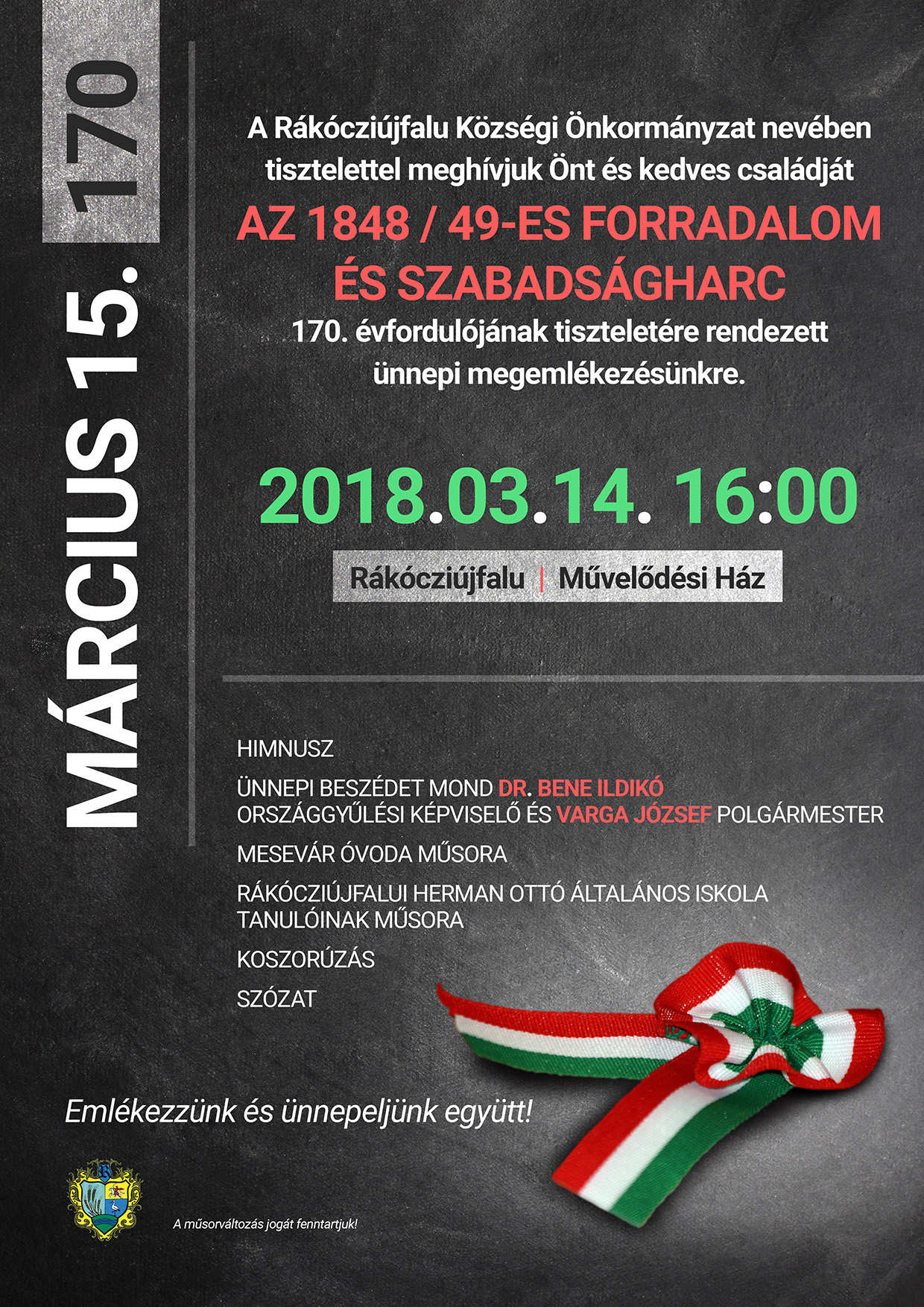 MÁRCIUS 15. 170

A Rákócziújfalu Községi Önkormányzat nevében tisztelettel meghívjuk Önt és kedves családját

AZ 1848 / 49-ES FORRADALOM ÉS SZABADSÁGHARC

170. évfordulójának tiszteletére rendezett ünnepi megemlékezésünkre.

2018.03.14. 16:00

Rákócziújfalu | Művelődési Ház

HIMNUSZ

ÜNNEPI BESZÉDET MOND DR. BENE ILDIKÓ ORSZÁGGYŰLÉSI KÉPVISELŐ ÉS VARGA JÓZSEF POLGÁRMESTER

MESEVÁR ÓVODA MŰSORA

RÁKÓCZIÚJFALUI HERMAN OTTÓ ÁLTALÁNOS ISKOLA TANULÓINAK MŰSORA

KOSZORÚZÁS

SZÓZAT

Emlékezzünk és ünnepeljünk együtt!

A műsorváltozás jogát fenntartjuk!